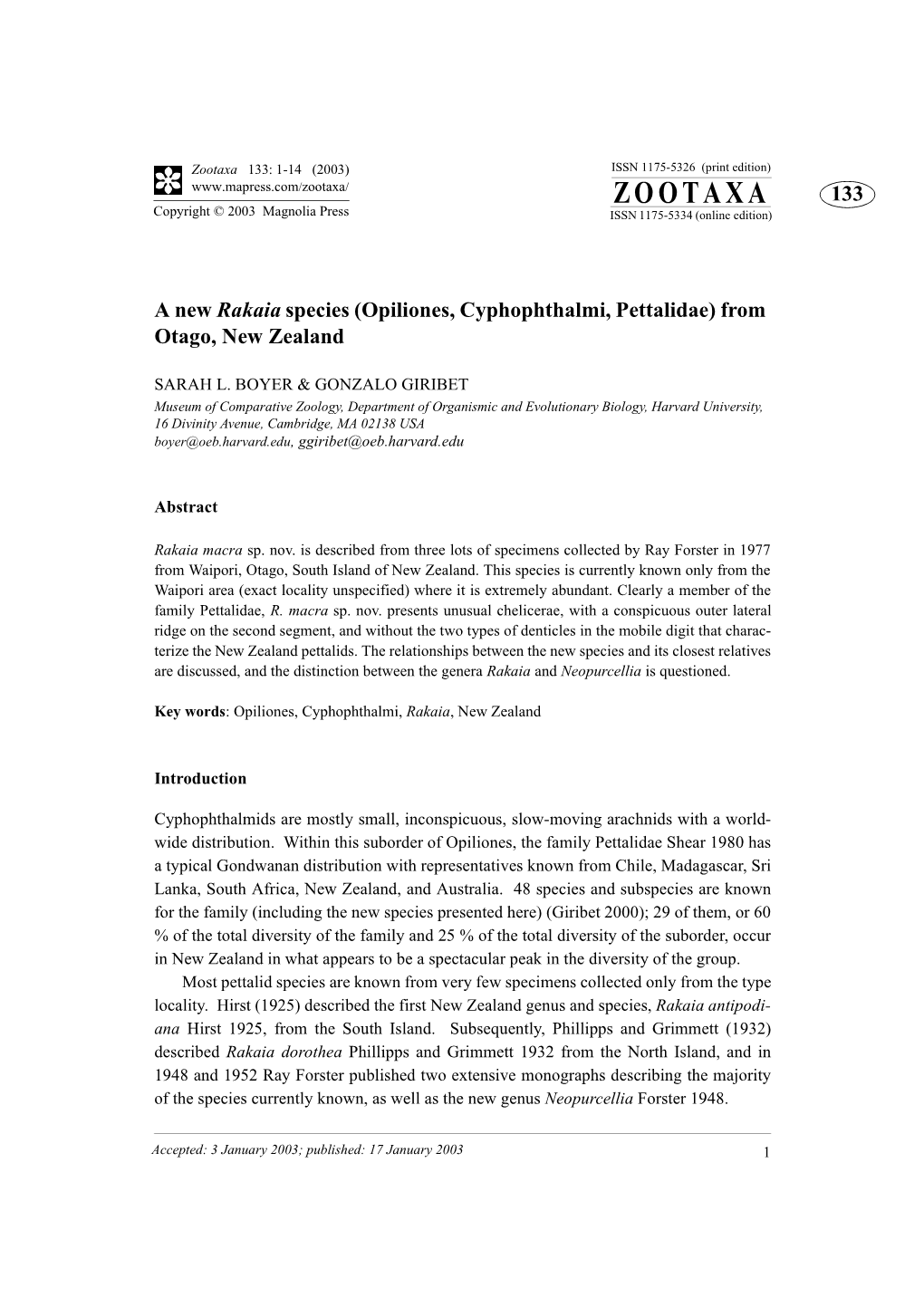 Zootaxa 133: 1-14 (2003)
www.mapress.com/zootaxa/
Copyright © 2003 Magnolia Press

ISSN 1175-5326 (print edition)
ZOOTAXA
ISSN 1175-5334 (online edition)

133

A new Rakaia species (Opiliones, Cyphophthalmi, Pettalidae) from Otago, New Zealand

SARAH L. BOYER & GONZALO GIRIBET
Museum of Comparative Zoology, Department of Organismic and Evolutionary Biology, Harvard University, 16 Divinity Avenue, Cambridge, MA 02138 USA
boyer@oeb.harvard.edu, ggiribet@oeb.harvard.edu

Abstract

Rakaia macra sp. nov. is described from three lots of specimens collected by Ray Forster in 1977 from Waipori, Otago, South Island of New Zealand. This species is currently known only from the Waipori area (exact locality unspecified) where it is extremely abundant. Clearly a member of the family Pettalidae, R. macra sp. nov. presents unusual chelicerae, with a conspicuous outer lateral ridge on the second segment, and without the two types of denticles in the mobile digit that characterize the New Zealand pettalids. The relationships between the new species and its closest relatives are discussed, and the distinction between the genera Rakaia and Neopurcellia is questioned.

Key words: Opiliones, Cyphophthalmi, Rakaia, New Zealand

Introduction

Cyphophthalmids are mostly small, inconspicuous, slow-moving arachnids with a worldwide distribution. Within this suborder of Opiliones, the family Pettalidae Shear 1980 has a typical Gondwanan distribution with representatives known from Chile, Madagascar, Sri Lanka, South Africa, New Zealand, and Australia. 48 species and subspecies are known for the family (including the new species presented here) (Giribet 2000); 29 of them, or 60 % of the total diversity of the family and 25 % of the total diversity of the suborder, occur in New Zealand in what appears to be a spectacular peak in the diversity of the group.

Most pettalid species are known from very few specimens collected only from the type locality. Hirst (1925) described the first New Zealand genus and species, Rakaia antipodiana Hirst 1925, from the South Island. Subsequently, Phillipps and Grimmett (1932) described Rakaia dorothea Phillipps and Grimmett 1932 from the North Island, and in 1948 and 1952 Ray Forster published two extensive monographs describing the majority of the species currently known, as well as the new genus Neopurcellia Forster 1948.

Accepted: 3 January 2003; published: 17 January 2003
1